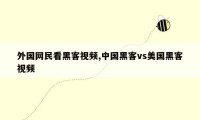 外国网民看黑客视频,中国黑客vs美国黑客视频